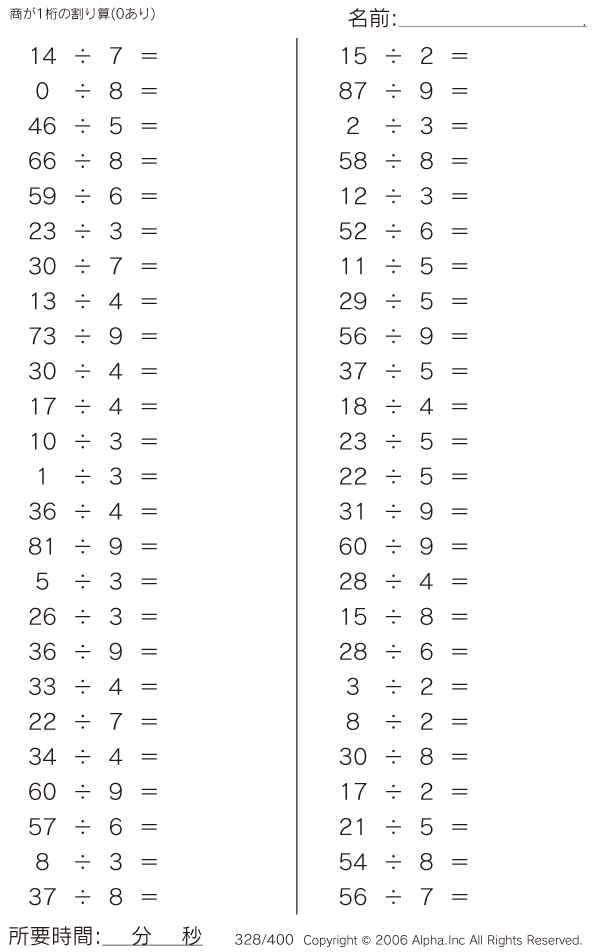 商が1桁の割り算(0あり)

名前:____

$14 \div 7 =$
$0 \div 8 =$
$46 \div 5 =$
$66 \div 8 =$
$59 \div 6 =$
$23 \div 3 =$
$30 \div 7 =$
$13 \div 4 =$
$73 \div 9 =$
$30 \div 4 =$
$17 \div 4 =$
$10 \div 3 =$
$1 \div 3 =$
$36 \div 4 =$
$81 \div 9 =$
$5 \div 3 =$
$26 \div 3 =$
$36 \div 9 =$
$33 \div 4 =$
$22 \div 7 =$
$34 \div 4 =$
$60 \div 9 =$
$57 \div 6 =$
$8 \div 3 =$
$37 \div 8 =$

$15 \div 2 =$
$87 \div 9 =$
$2 \div 3 =$
$58 \div 8 =$
$12 \div 3 =$
$52 \div 6 =$
$11 \div 5 =$
$29 \div 5 =$
$56 \div 9 =$
$37 \div 5 =$
$18 \div 4 =$
$23 \div 5 =$
$22 \div 5 =$
$31 \div 9 =$
$60 \div 9 =$
$28 \div 4 =$
$15 \div 8 =$
$28 \div 6 =$
$3 \div 2 =$
$8 \div 2 =$
$30 \div 8 =$
$17 \div 2 =$
$21 \div 5 =$
$54 \div 8 =$
$56 \div 7 =$

所要時間:____分____秒

328/400 Copyright © 2006 Alpha.Inc All Rights Reserved.